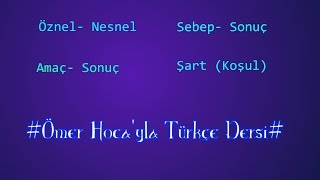 Öznel- Nesnel

Sebep- Sonuç

Amaç- Sonuç

Şart (Koşul)

#Ömer Hoca'yla Türkçe Dersi#